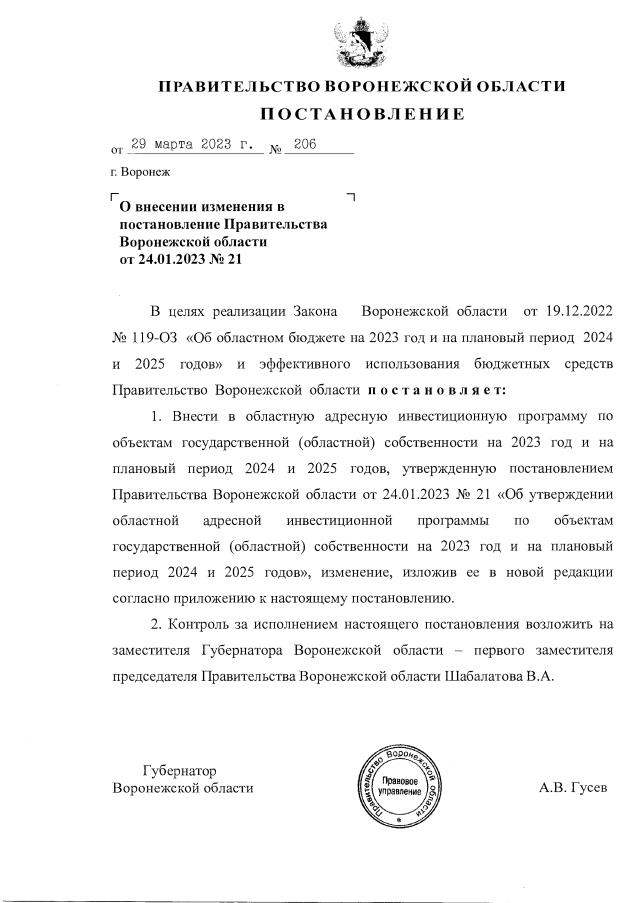 ПРАВИТЕЛЬСТВО ВОРОНЕЖСКОЙ ОБЛАСТИ

ПОСТАНОВЛЕНИЕ

от 29 марта 2023 г. № 206

г. Воронеж

О внесении изменения в постановление Правительства Воронежской области от 24.01.2023 № 21

В целях реализации Закона Воронежской области от 19.12.2022 № 119-ОЗ «Об областном бюджете на 2023 год и на плановый период 2024 и 2025 годов» и эффективного использования бюджетных средств Правительство Воронежской области постановляет:

1. Внести в областную адресную инвестиционную программу по объектам государственной (областной) собственности на 2023 год и на плановый период 2024 и 2025 годов, утвержденную постановлением Правительства Воронежской области от 24.01.2023 № 21 «Об утверждении областной адресной инвестиционной программы по объектам государственной (областной) собственности на 2023 год и на плановый период 2024 и 2025 годов», изменение, изложив ее в новой редакции согласно приложению к настоящему постановлению.

2. Контроль за исполнением настоящего постановления возложить на заместителя Губернатора Воронежской области – первого заместителя председателя Правительства Воронежской области Шабалатова В.А.

Губернатор
Воронежской области

Правительство Воронежской области
Правовое управление

А.В. Гусев